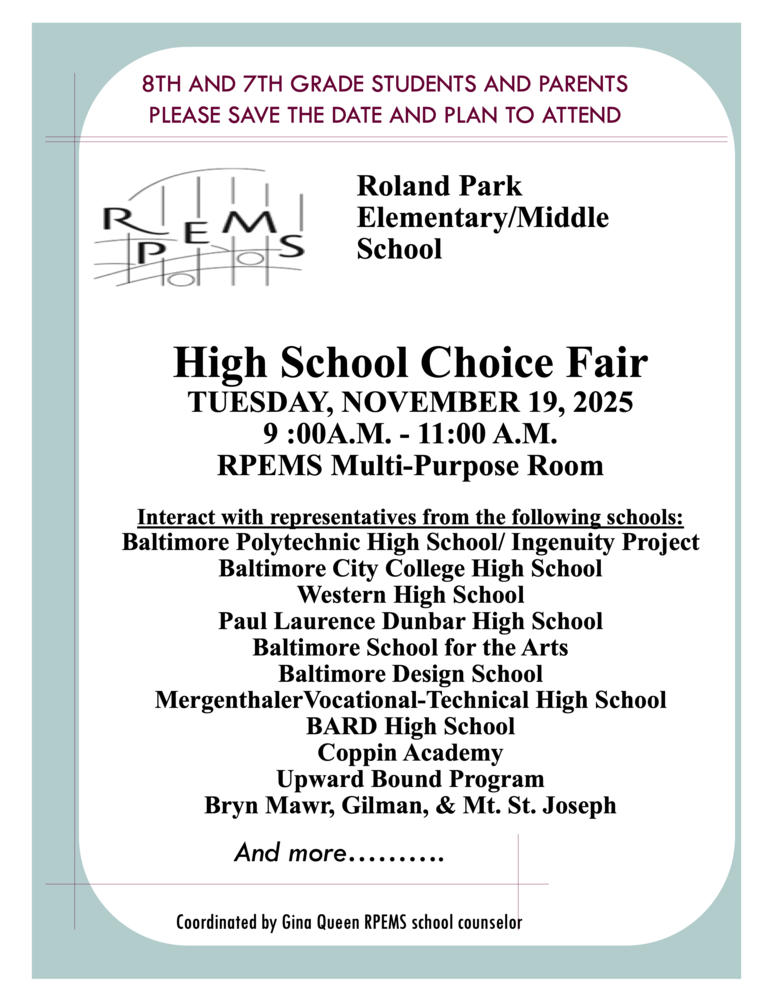 8TH AND 7TH GRADE STUDENTS AND PARENTS PLEASE SAVE THE DATE AND PLAN TO ATTEND

RPEMS

Roland Park Elementary/Middle School

High School Choice Fair
TUESDAY, NOVEMBER 19, 2025
9 :00A.M. - 11:00 A.M.
RPEMS Multi-Purpose Room

Interact with representatives from the following schools:
Baltimore Polytechnic High School/ Ingenuity Project
Baltimore City College High School
Western High School
Paul Laurence Dunbar High School
Baltimore School for the Arts
Baltimore Design School
MergenthalerVocational-Technical High School
BARD High School
Coppin Academy
Upward Bound Program
Bryn Mawr, Gilman, & Mt. St. Joseph

And more……….

Coordinated by Gina Queen RPEMS school counselor